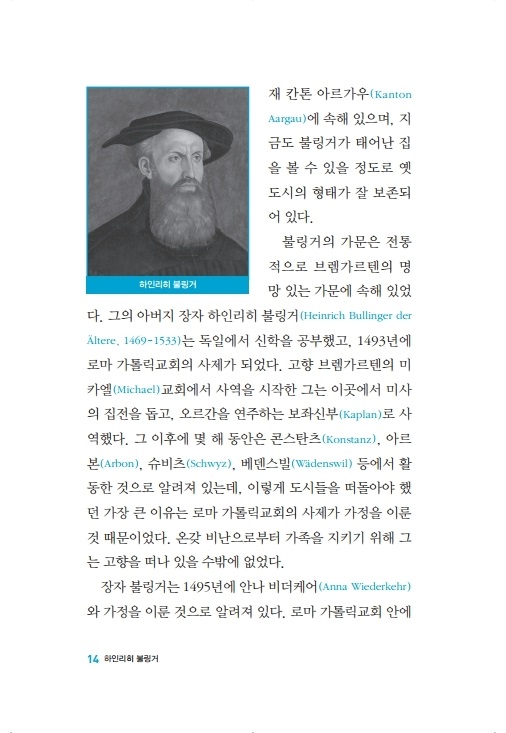 하인리히 불링거

재 칸톤 아르가우(Kanton Aargau)에 속해 있으며, 지금도 불링거가 태어난 집을 볼 수 있을 정도로 옛 도시의 형태가 잘 보존되어 있다.

불링거의 가문은 전통적으로 브렘가르텐의 명망 있는 가문에 속해 있었다. 그의 아버지 장자 하인리히 불링거(Heinrich Bullinger der Ältere, 1469-1533)는 독일에서 신학을 공부했고, 1493년에 로마 가톨릭교회의 사제가 되었다. 고향 브렘가르텐의 미카엘(Michael)교회에서 사역을 시작한 그는 이곳에서 미사의 집전을 돕고, 오르간을 연주하는 보좌신부(Kaplan)로 사역했다. 그 이후에 몇 해 동안은 콘스탄츠(Konstanz), 아르본(Arbon), 슈비츠(Schwyz), 베덴스빌(Wädenswil) 등에서 활동한 것으로 알려져 있는데, 이렇게 도시들을 떠돌아야 했던 가장 큰 이유는 로마 가톨릭교회의 사제가 가정을 이룬 것 때문이었다. 온갖 비난으로부터 가족을 지키기 위해 그는 고향을 떠나 있을 수밖에 없었다.

장자 불링거는 1495년에 안나 비더케어(Anna Wiederkehr)와 가정을 이룬 것으로 알려져 있다. 로마 가톨릭교회 안에

14 하인리히 불링거